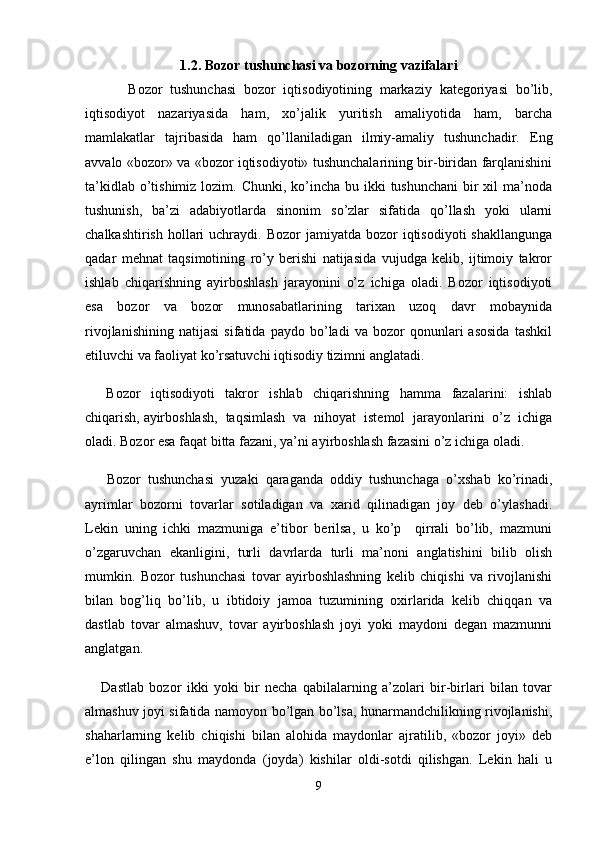 1.2. Bozor tushunchasi va bozorning vazifalari

Bozor tushunchasi bozor iqtisodiyotining markaziy kategoriyasi bo’lib, iqtisodiyot nazariyasida ham, xo’jalik yuritish amaliyotida ham, barcha mamlakatlar tajribasida ham qo’llaniladigan ilmiy-amaliy tushunchadir. Eng avvalo «bozor» va «bozor iqtisodiyoti» tushunchalarining bir-biridan farqlanishini ta’kidlab o’tishimiz lozim. Chunki, ko’incha bu ikki tushunchani bir xil ma’noda tushunish, ba’zi adabiyotlarda sinonim so’zlar sifatida qo’llash yoki ularni chalkashtirish hollari uchraydi. Bozor jamiyatda bozor iqtisodiyoti shakllangunga qadar mehnat taqsimotining ro’y berishi natijasida vujudga kelib, ijtimoiy takror ishlab chiqarishning ayirboshlash jarayonini o’z ichiga oladi. Bozor iqtisodiyoti esa bozor va bozor munosabatlarining tarixan uzoq davr mobaynida rivojlanishining natijasi sifatida paydo bo’ladi va bozor qonunlari asosida tashkil etiluvchi va faoliyat ko’rsatuvchi iqtisodiy tizimni anglatadi.

Bozor iqtisodiyoti takror ishlab chiqarishning hamma fazalarini: ishlab chiqarish, ayirboshlash, taqsimlash va nihoyat istemol jarayonlarini o’z ichiga oladi. Bozor esa faqat bitta fazani, ya’ni ayirboshlash fazasini o’z ichiga oladi.

Bozor tushunchasi yuzaki qaraganda oddiy tushunchaga o’xshab ko’rinadi, ayrimlar bozorni tovarlar sotiladigan va xarid qilinadigan joy deb o’ylashadi. Lekin uning ichki mazmuniga e’tibor berilsa, u ko’p qirrali bo’lib, mazmuni o’zgaruvchan ekanligini, turli davrlarda turli ma’noni anglatishini bilib olish mumkin. Bozor tushunchasi tovar ayirboshlashning kelib chiqishi va rivojlanishi bilan bog’liq bo’lib, u ibtidoiy jamoa tuzumining oxirlarida kelib chiqqan va dastlab tovar almashuv, tovar ayirboshlash joyi yoki maydoni degan mazmunni anglatgan.

Dastlab bozor ikki yoki bir necha qabilalarning a’zolari bir-birlari bilan tovar almashuv joyi sifatida namoyon bo’lgan bo’lsa, hunarmandchilikning rivojlanishi, shaharlarning kelib chiqishi bilan alohida maydonlar ajratilib, «bozor joyi» deb e’lon qilingan shu maydonda (joyda) kishilar oldi-sotdi qilishgan. Lekin hali u

9